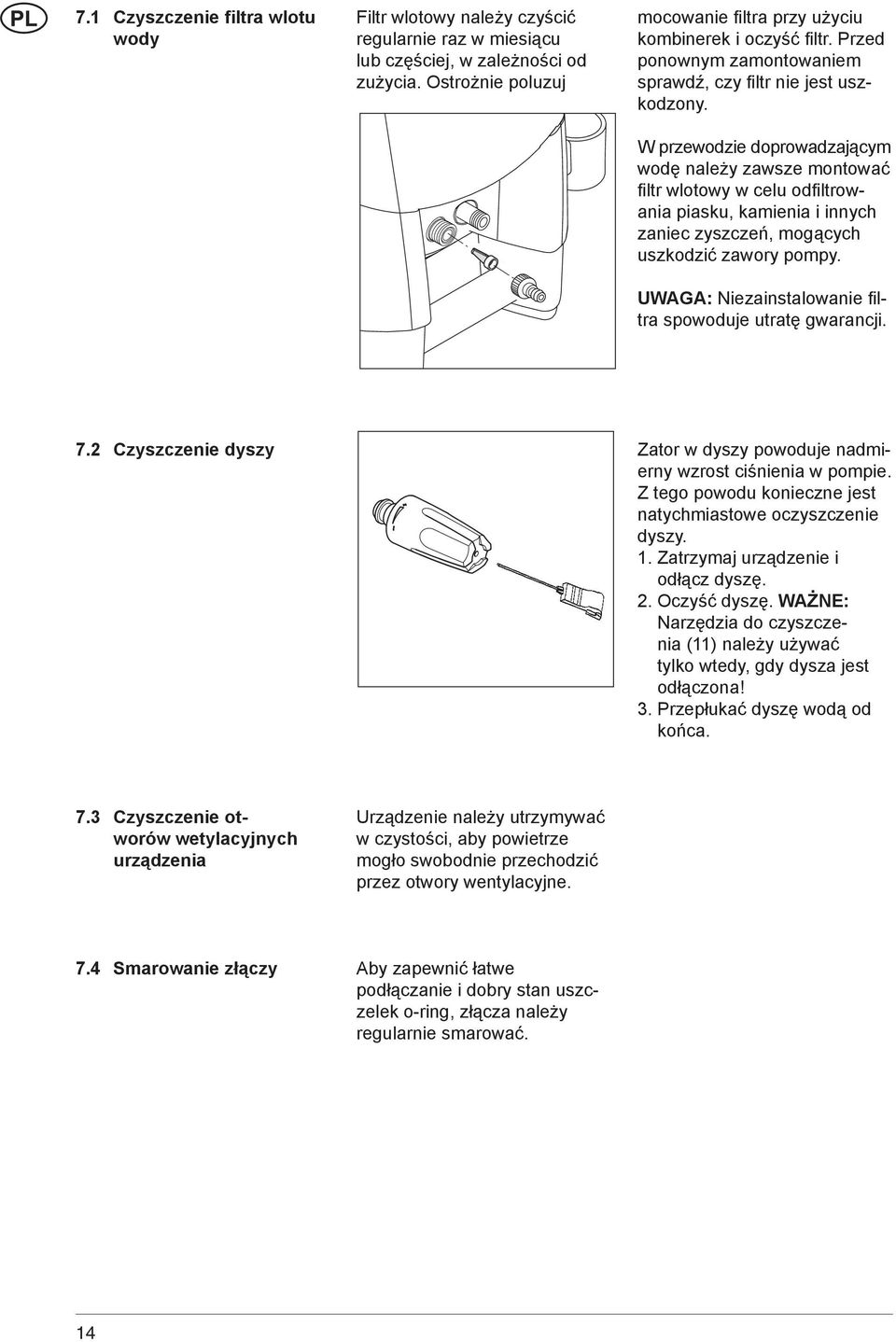 PL

7.1 Czyszczenie filtra wlotu wody

Filtr wlotowy należy czyścić regularnie raz w miesiącu lub częściej, w zależności od zużycia. Ostrożnie poluzuj

mocowanie filtra przy użyciu kombinerek i oczyść filtr. Przed ponownym zamontowaniem sprawdź, czy filtr nie jest uszkodzony.

W przewodzie doprowadzającym wodę należy zawsze montować filtr wlotowy w celu odfiltrowania piasku, kamienia i innych zaniec zyszczeń, mogących uszkodzić zawory pompy.

UWAGA: Niezainstalowanie filtra spowoduje utratę gwarancji.

7.2 Czyszczenie dyszy

Zator w dyszy powoduje nadmierny wzrost ciśnienia w pompie. Z tego powodu konieczne jest natychmiastowe oczyszczenie dyszy.
1. Zatrzymaj urządzenie i odłącz dyszę.
2. Oczyść dyszę. WAŻNE: Narzędzia do czyszczenia (11) należy używać tylko wtedy, gdy dysza jest odłączona!
3. Przepłukać dyszę wodą od końca.

7.3 Czyszczenie otworów wetylacyjnych urządzenia

Urządzenie należy utrzymywać w czystości, aby powietrze mogło swobodnie przechodzić przez otwory wentylacyjne.

7.4 Smarowanie złączy

Aby zapewnić łatwe podłączanie i dobry stan uszczelek o-ring, złącza należy regularnie smarować.

14